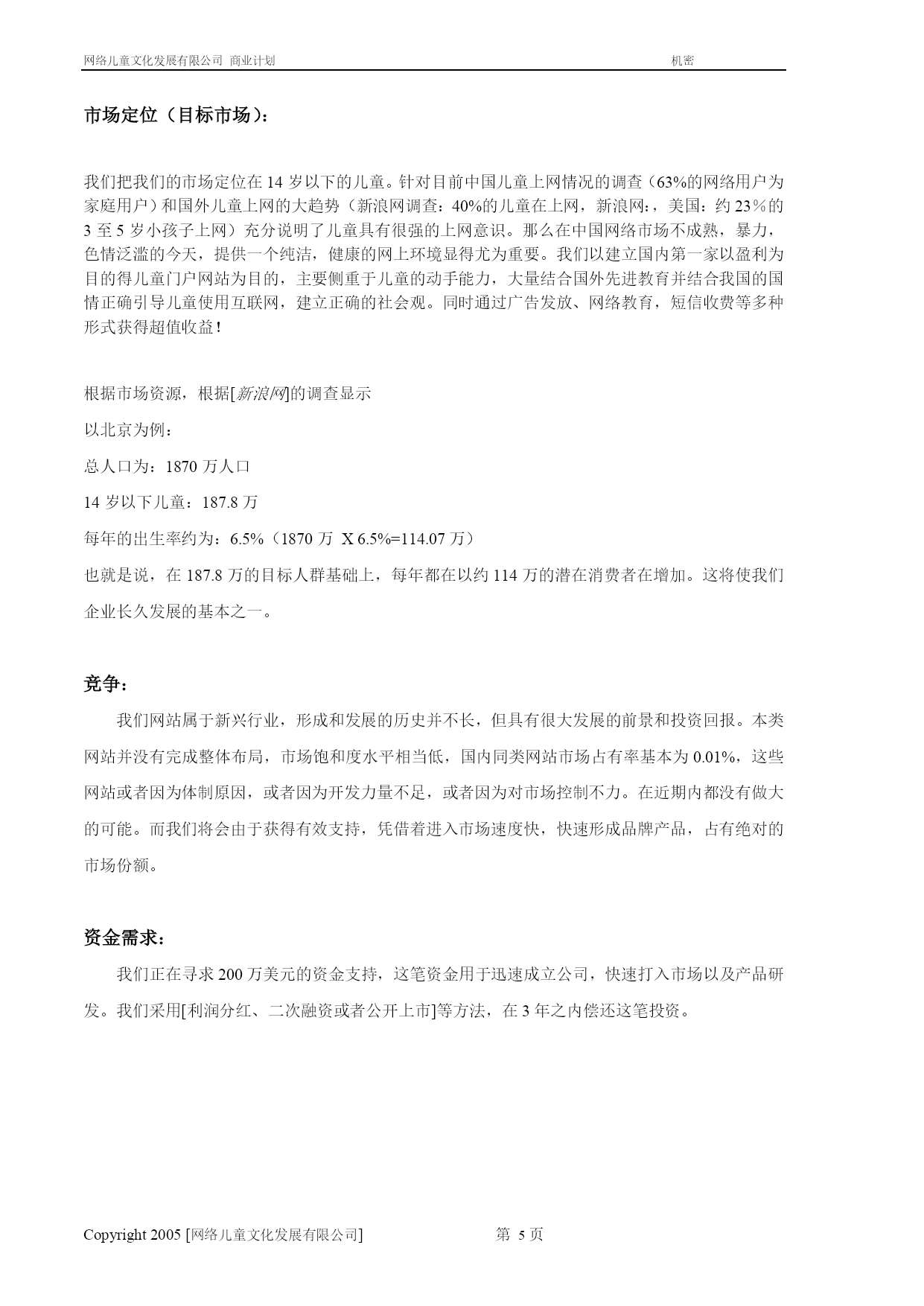 网络儿童文化发展有限公司 商业计划 机密

市场定位（目标市场）：

我们把我们的市场定位在 14 岁以下的儿童。针对目前中国儿童上网情况的调查（63%的网络用户为家庭用户）和国外儿童上网的大趋势（新浪网调查：40%的儿童在上网，新浪网：，美国：约 23％的 3 至 5 岁小孩子上网）充分说明了儿童具有很强的上网意识。那么在中国网络市场不成熟，暴力，色情泛滥的今天，提供一个纯洁，健康的网上环境显得尤为重要。我们以建立国内第一家以盈利为目的得儿童门户网站为目的，主要侧重于儿童的动手能力，大量结合国外先进教育并结合我国的国情正确引导儿童使用互联网，建立正确的社会观。同时通过广告发放、网络教育，短信收费等多种形式获得超值收益！

根据市场资源，根据[新浪网]的调查显示

以北京为例：

总人口为：1870 万人口

14 岁以下儿童：187.8 万

每年的出生率约为：6.5%（1870 万 X 6.5%=114.07 万）

也就是说，在 187.8 万的目标人群基础上，每年都在以约 114 万的潜在消费者在增加。这将使我们企业长久发展的基本之一。

竞争：

我们网站属于新兴行业，形成和发展的历史并不长，但具有很大发展的前景和投资回报。本类网站并没有完成整体布局，市场饱和度水平相当低，国内同类网站市场占有率基本为 0.01%，这些网站或者因为体制原因，或者因为开发力量不足，或者因为对市场控制不力。在近期内都没有做大的可能。而我们将会由于获得有效支持，凭借着进入市场速度快，快速形成品牌产品，占有绝对的市场份额。

资金需求：

我们正在寻求 200 万美元的资金支持，这笔资金用于迅速成立公司，快速打入市场以及产品研发。我们采用[利润分红、二次融资或者公开上市]等方法，在 3 年之内偿还这笔投资。

Copyright 2005 [网络儿童文化发展有限公司] 第 5 页